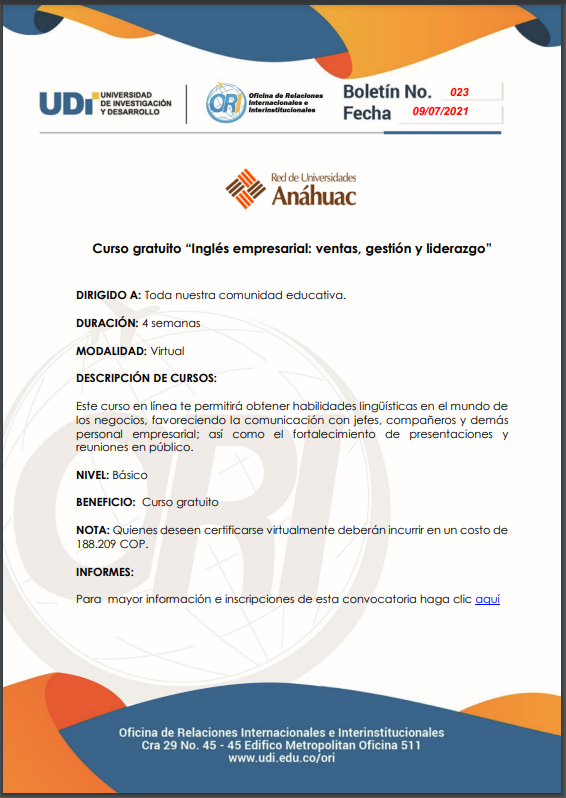 UDI UNIVERSIDAD DE INVESTIGACIÓN Y DESARROLLO

ORI Oficina de Relaciones Internacionales e Interinstitucionales

Boletín No. 023
Fecha 09/07/2021

Red de Universidades Anáhuac

Curso gratuito "Inglés empresarial: ventas, gestión y liderazgo"

DIRIGIDO A: Toda nuestra comunidad educativa.

DURACIÓN: 4 semanas

MODALIDAD: Virtual

DESCRIPCIÓN DE CURSOS:

Este curso en línea te permitirá obtener habilidades lingüísticas en el mundo de los negocios, favoreciendo la comunicación con jefes, compañeros y demás personal empresarial; así como el fortalecimiento de presentaciones y reuniones en público.

NIVEL: Básico

BENEFICIO: Curso gratuito

NOTA: Quienes deseen certificarse virtualmente deberán incurrir en un costo de 188.209 COP.

INFORMES:

Para mayor información e inscripciones de esta convocatoria haga clic aquí

Oficina de Relaciones Internacionales e Interinstitucionales
Cra 29 No. 45 - 45 Edifico Metropolitan Oficina 511
www.udi.edu.co/ori